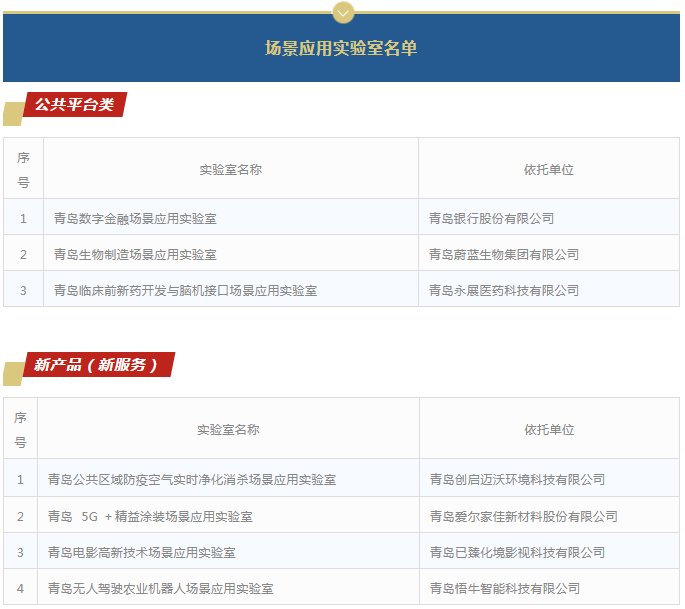 场景应用实验室名单

公共平台类

| 序号 | 实验室名称 | 依托单位 |
|---|---|---|
| 1 | 青岛数字金融场景应用实验室 | 青岛银行股份有限公司 |
| 2 | 青岛生物制造场景应用实验室 | 青岛蔚蓝生物集团有限公司 |
| 3 | 青岛临床前新药开发与脑机接口场景应用实验室 | 青岛永展医药科技有限公司 |

新产品（新服务）

| 序号 | 实验室名称 | 依托单位 |
|---|---|---|
| 1 | 青岛公共区域防疫空气实时净化消杀场景应用实验室 | 青岛创启迈沃环境科技有限公司 |
| 2 | 青岛 5G +精益涂装场景应用实验室 | 青岛爱尔家佳新材料股份有限公司 |
| 3 | 青岛电影高新技术场景应用实验室 | 青岛已臻化境影视科技有限公司 |
| 4 | 青岛无人驾驶农业机器人场景应用实验室 | 青岛悟牛智能科技有限公司 |